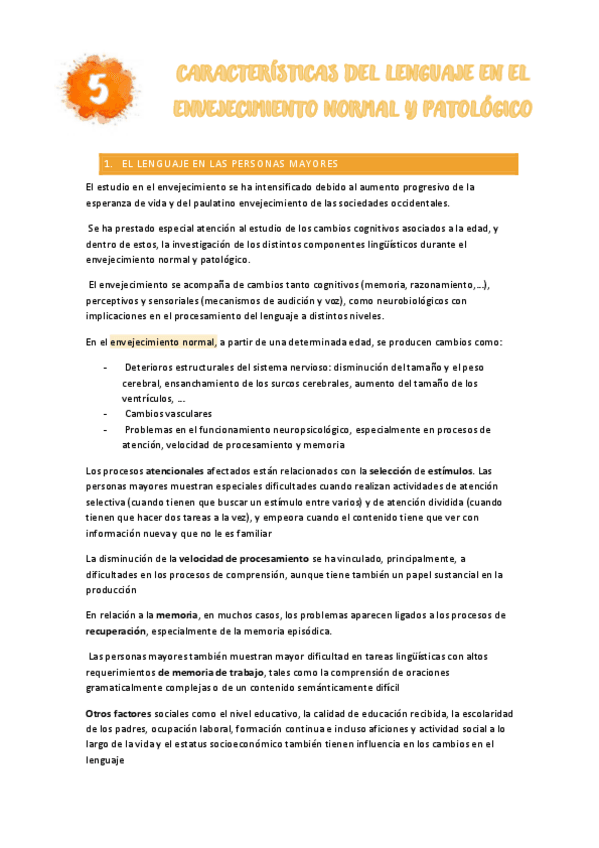 5

CARACTERÍSTICAS DEL LENGUAJE EN EL ENVEJECIMIENTO NORMAL Y PATOLÓGICO

1. EL LENGUAJE EN LAS PERSONAS MAYORES

El estudio en el envejecimiento se ha intensificado debido al aumento progresivo de la esperanza de vida y del paulatino envejecimiento de las sociedades occidentales.

Se ha prestado especial atención al estudio de los cambios cognitivos asociados a la edad, y dentro de estos, la investigación de los distintos componentes lingüísticos durante el envejecimiento normal y patológico.

El envejecimiento se acompaña de cambios tanto cognitivos (memoria, razonamiento,…), perceptivos y sensoriales (mecanismos de audición y voz), como neurobiológicos con implicaciones en el procesamiento del lenguaje a distintos niveles.

En el envejecimiento normal, a partir de una determinada edad, se producen cambios como:

- Deterioros estructurales del sistema nervioso: disminución del tamaño y el peso cerebral, ensanchamiento de los surcos cerebrales, aumento del tamaño de los ventrículos, …
- Cambios vasculares
- Problemas en el funcionamiento neuropsicológico, especialmente en procesos de atención, velocidad de procesamiento y memoria

Los procesos atencionales afectados están relacionados con la selección de estímulos. Las personas mayores muestran especiales dificultades cuando realizan actividades de atención selectiva (cuando tienen que buscar un estímulo entre varios) y de atención dividida (cuando tienen que hacer dos tareas a la vez), y empeora cuando el contenido tiene que ver con información nueva y que no le es familiar

La disminución de la velocidad de procesamiento se ha vinculado, principalmente, a dificultades en los procesos de comprensión, aunque tiene también un papel sustancial en la producción

En relación a la memoria, en muchos casos, los problemas aparecen ligados a los procesos de recuperación, especialmente de la memoria episódica.

Las personas mayores también muestran mayor dificultad en tareas lingüísticas con altos requerimientos de memoria de trabajo, tales como la comprensión de oraciones gramaticalmente complejas o de un contenido semánticamente difícil

Otros factores sociales como el nivel educativo, la calidad de educación recibida, la escolaridad de los padres, ocupación laboral, formación continua e incluso aficiones y actividad social a lo largo de la vida y el estatus socioeconómico también tienen influencia en los cambios en el lenguaje